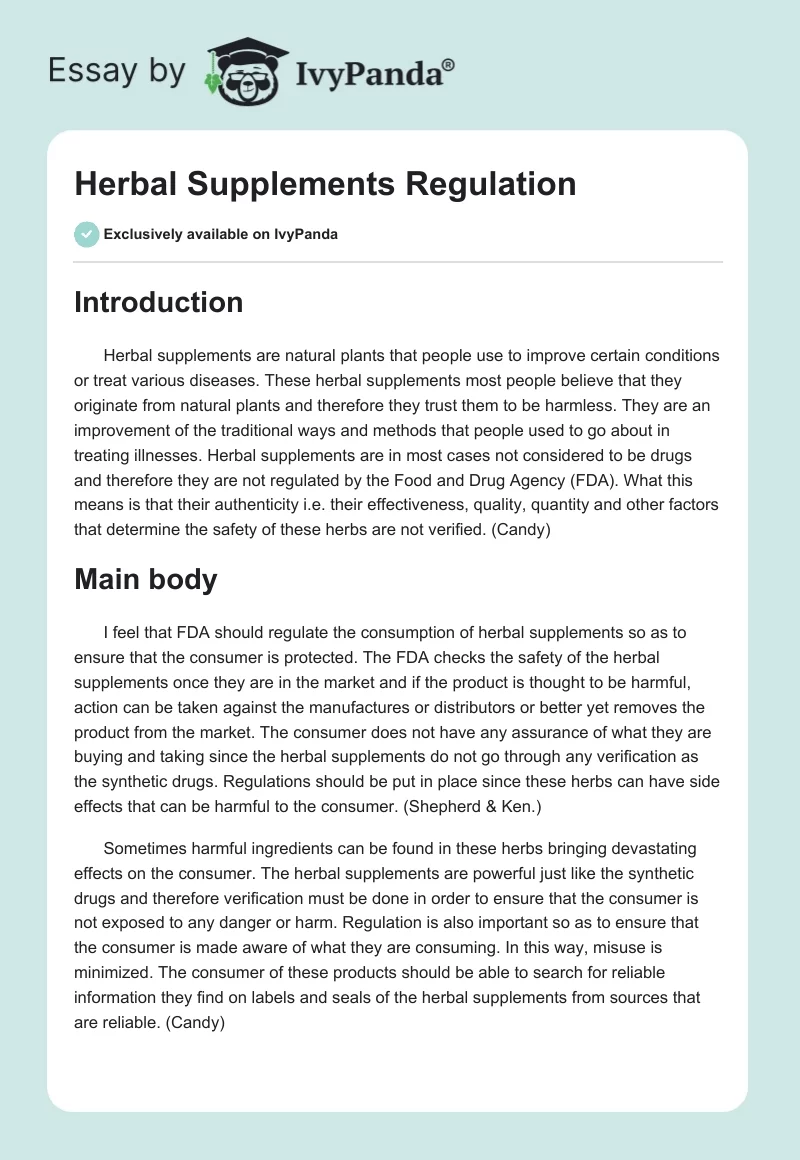 Essay by IvyPanda®

Herbal Supplements Regulation

Exclusively available on IvyPanda

Introduction

Herbal supplements are natural plants that people use to improve certain conditions or treat various diseases. These herbal supplements most people believe that they originate from natural plants and therefore they trust them to be harmless. They are an improvement of the traditional ways and methods that people used to go about in treating illnesses. Herbal supplements are in most cases not considered to be drugs and therefore they are not regulated by the Food and Drug Agency (FDA). What this means is that their authenticity i.e. their effectiveness, quality, quantity and other factors that determine the safety of these herbs are not verified. (Candy)

Main body

I feel that FDA should regulate the consumption of herbal supplements so as to ensure that the consumer is protected. The FDA checks the safety of the herbal supplements once they are in the market and if the product is thought to be harmful, action can be taken against the manufactures or distributors or better yet removes the product from the market. The consumer does not have any assurance of what they are buying and taking since the herbal supplements do not go through any verification as the synthetic drugs. Regulations should be put in place since these herbs can have side effects that can be harmful to the consumer. (Shepherd & Ken.)

Sometimes harmful ingredients can be found in these herbs bringing devastating effects on the consumer. The herbal supplements are powerful just like the synthetic drugs and therefore verification must be done in order to ensure that the consumer is not exposed to any danger or harm. Regulation is also important so as to ensure that the consumer is made aware of what they are consuming. In this way, misuse is minimized. The consumer of these products should be able to search for reliable information they find on labels and seals of the herbal supplements from sources that are reliable. (Candy)